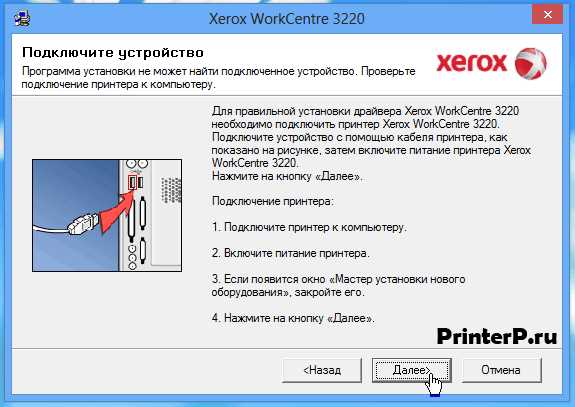 Xerox WorkCentre 3220

Подключите устройство

Программа установки не может найти подключенное устройство. Проверьте подключение принтера к компьютеру.

xerox

Для правильной установки драйвера Xerox WorkCentre 3220 необходимо подключить принтер Xerox WorkCentre 3220. Подключите устройство с помощью кабеля принтера, как показано на рисунке, затем включите питание принтера Xerox WorkCentre 3220.
Нажмите на кнопку «Далее».

Подключение принтера:

1. Подключите принтер к компьютеру.

2. Включите питание принтера.

3. Если появится окно «Мастер установки нового оборудования», закройте его.

4. Нажмите на кнопку «Далее».

PrinterP.ru

<Назад

Далее>

Отмена